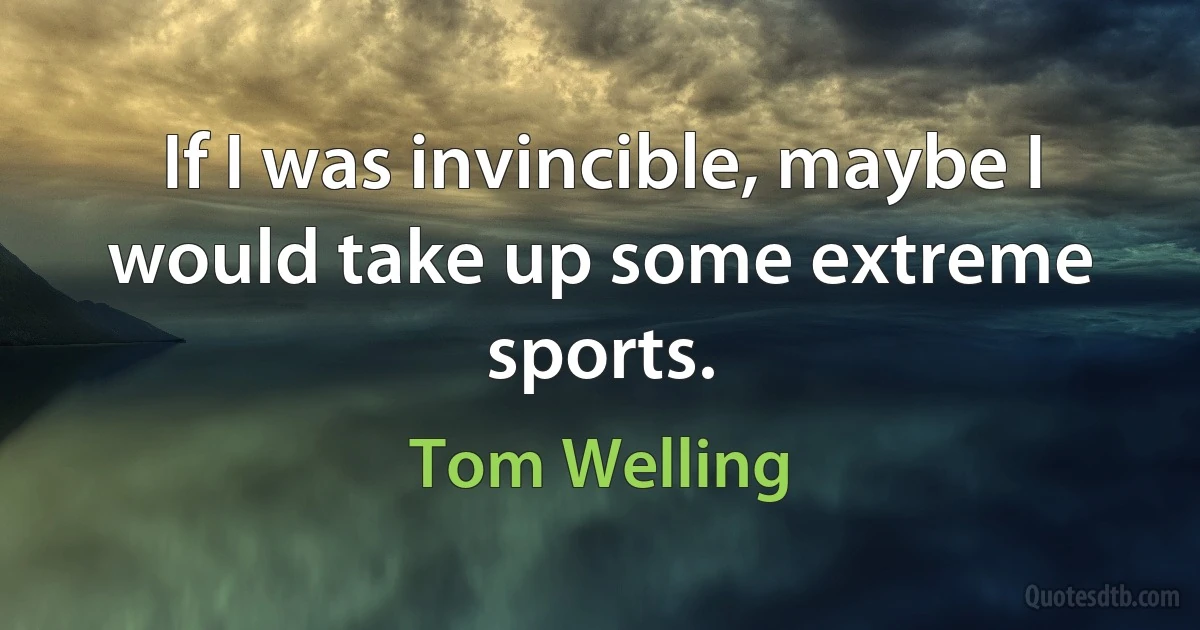 If I was invincible, maybe I would take up some extreme sports.

Tom Welling

Quotesdtb.com